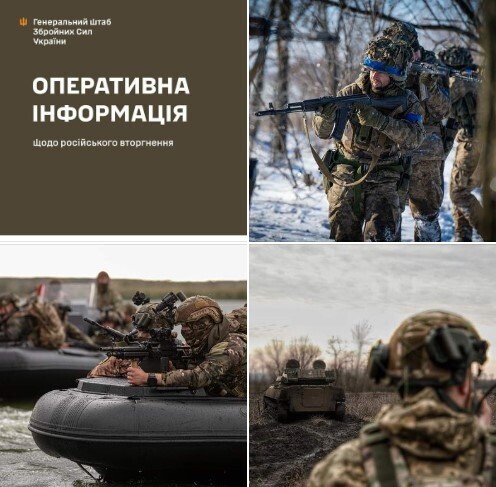 Генеральний штаб
Збройних Сил
України

ОПЕРАТИВНА ІНФОРМАЦІЯ

щодо російського вторгнення